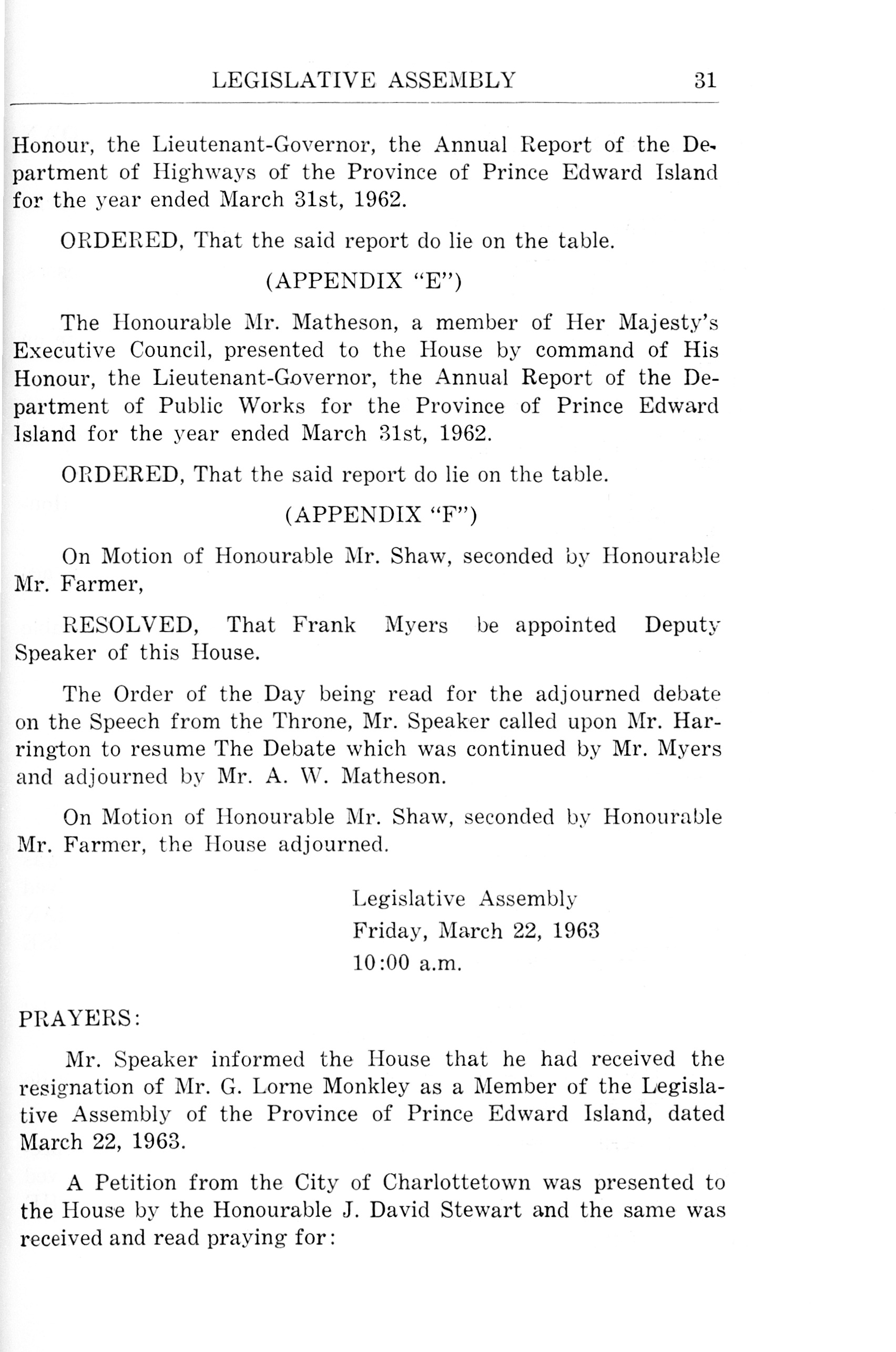 LEGISLATIVE ASSEMBLY 31

Honour, the Lieutenant-Governor, the Annual Report of the Department of Highways of the Province of Prince Edward Island for the year ended March 31st, 1962.

ORDERED, That the said report do lie on the table.

(APPENDIX "E")

The Honourable Mr. Matheson, a member of Her Majesty's Executive Council, presented to the House by command of His Honour, the Lieutenant-Governor, the Annual Report of the Department of Public Works for the Province of Prince Edward Island for the year ended March 31st, 1962.

ORDERED, That the said report do lie on the table.

(APPENDIX "F")

On Motion of Honourable Mr. Shaw, seconded by Honourable Mr. Farmer,

RESOLVED, That Frank Myers be appointed Deputy Speaker of this House.

The Order of the Day being read for the adjourned debate on the Speech from the Throne, Mr. Speaker called upon Mr. Harrington to resume The Debate which was continued by Mr. Myers and adjourned by Mr. A. W. Matheson.

On Motion of Honourable Mr. Shaw, seconded by Honourable Mr. Farmer, the House adjourned.

Legislative Assembly
Friday, March 22, 1963
10:00 a.m.

PRAYERS:

Mr. Speaker informed the House that he had received the resignation of Mr. G. Lorne Monkley as a Member of the Legislative Assembly of the Province of Prince Edward Island, dated March 22, 1963.

A Petition from the City of Charlottetown was presented to the House by the Honourable J. David Stewart and the same was received and read praying for: